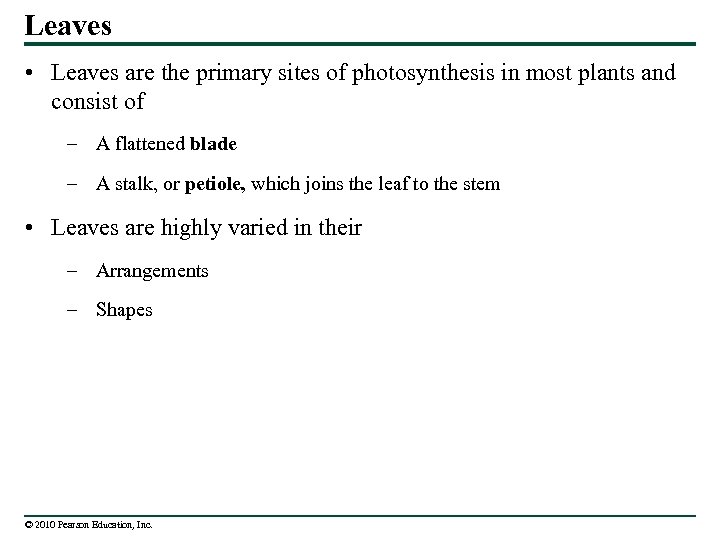 Leaves

• Leaves are the primary sites of photosynthesis in most plants and consist of

– A flattened blade

– A stalk, or petiole, which joins the leaf to the stem

• Leaves are highly varied in their

– Arrangements

– Shapes

© 2010 Pearson Education, Inc.